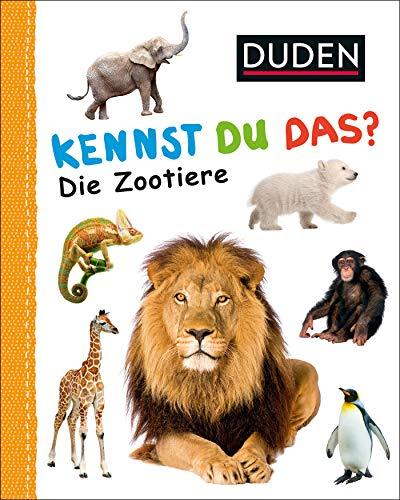 DUDEN

KENNST DU DAS?
Die Zootiere